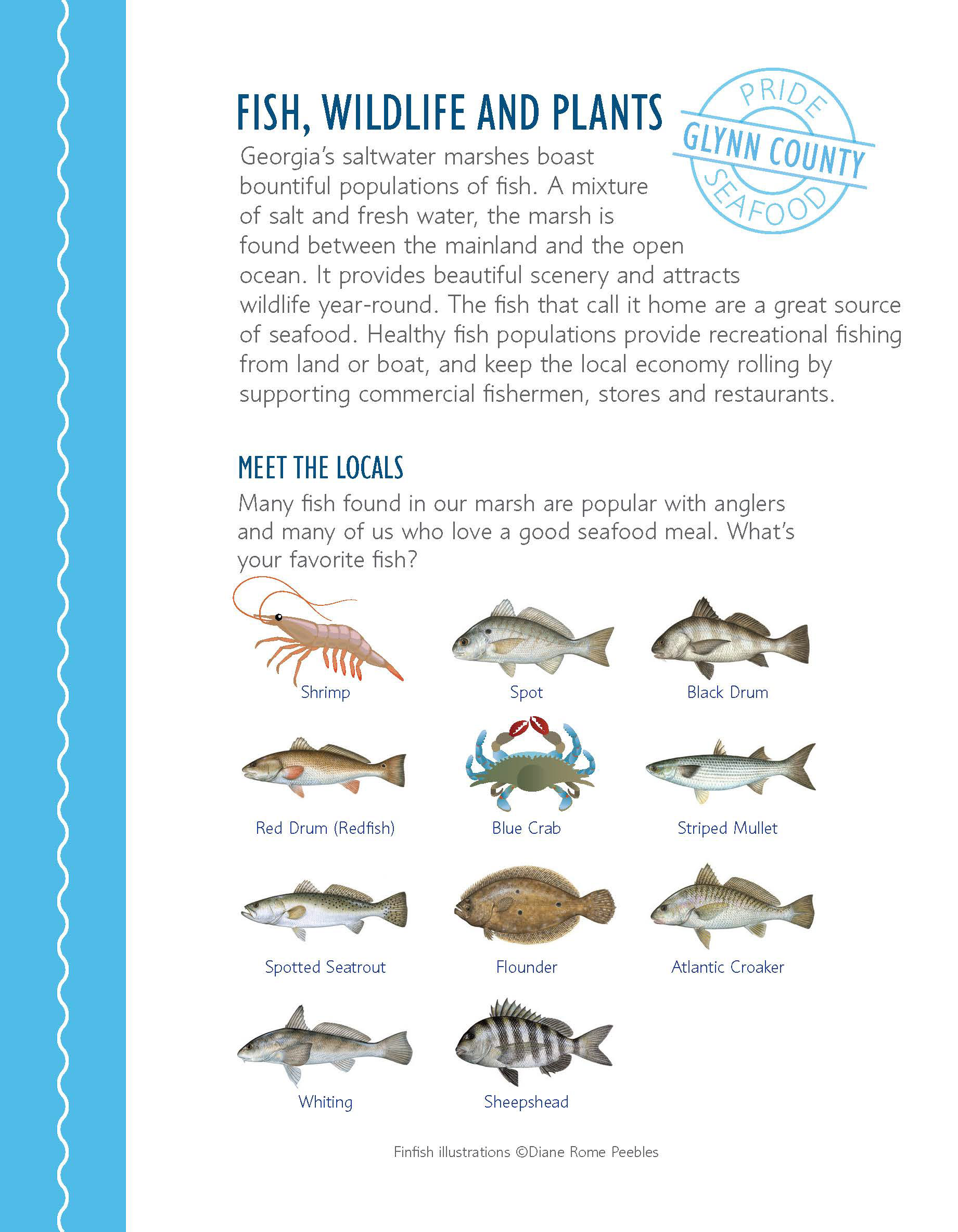 FISH, WILDLIFE AND PLANTS

PRIDE
GLYNN COUNTY
SEAFOOD

Georgia's saltwater marshes boast bountiful populations of fish. A mixture of salt and fresh water, the marsh is found between the mainland and the open ocean. It provides beautiful scenery and attracts wildlife year-round. The fish that call it home are a great source of seafood. Healthy fish populations provide recreational fishing from land or boat, and keep the local economy rolling by supporting commercial fishermen, stores and restaurants.

MEET THE LOCALS

Many fish found in our marsh are popular with anglers and many of us who love a good seafood meal. What's your favorite fish?

Shrimp

Spot

Black Drum

Red Drum (Redfish)

Blue Crab

Striped Mullet

Spotted Seatrout

Flounder

Atlantic Croaker

Whiting

Sheepshead

Finfish illustrations ©Diane Rome Peebles